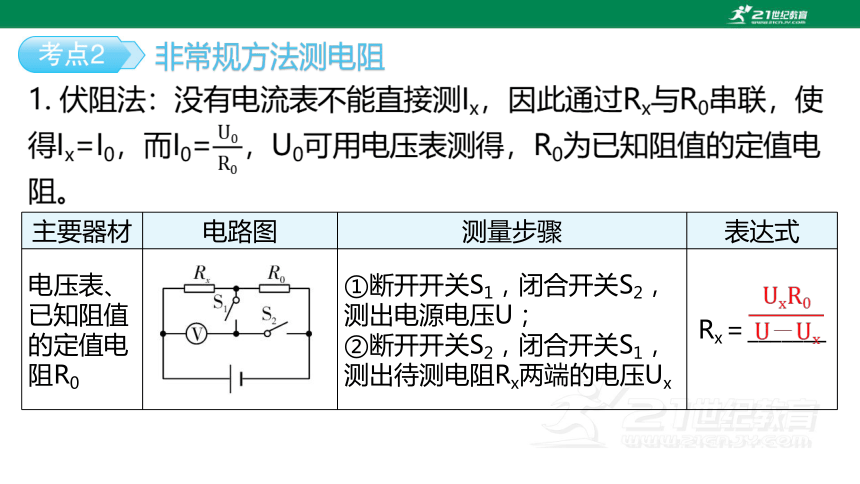 21世纪教育

考点2 非常规方法测电阻

1. 伏阻法：没有电流表不能直接测$I_x$，因此通过$R_x$与$R_0$串联，使得$I_x=I_0$，而$I_0=\frac{U_0}{R_0}$，$U_0$可用电压表测得，$R_0$为已知阻值的定值电阻。

| 主要器材 | 电路图 | 测量步骤 | 表达式 |
|---|---|---|---|
| 电压表、已知阻值的定值电阻$R_0$ | $R_x$ $R_0$ $S_1$ $S_2$ V | ①断开开关$S_1$，闭合开关$S_2$，测出电源电压U；②断开开关$S_2$，闭合开关$S_1$，测出待测电阻$R_x$两端的电压$U_x$ | $R_x=\frac{U_xR_0}{U-U_x}$ |

21世纪教育